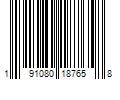 1 91080 18765 8